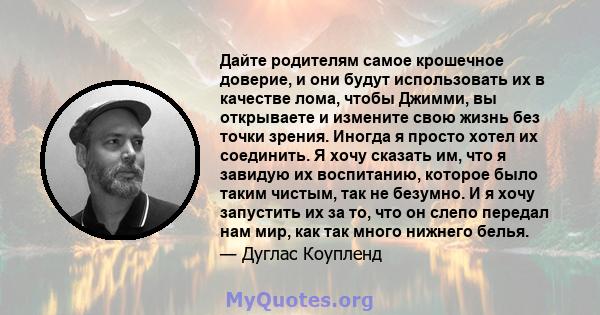 Дайте родителям самое крошечное доверие, и они будут использовать их в качестве лома, чтобы Джимми, вы открываете и измените свою жизнь без точки зрения. Иногда я просто хотел их соединить. Я хочу сказать им, что я завидую их воспитанию, которое было таким чистым, так не безумно. И я хочу запустить их за то, что он слепо передал нам мир, как так много нижнего белья.
— Дуглас Коупленд

MyQuotes.org